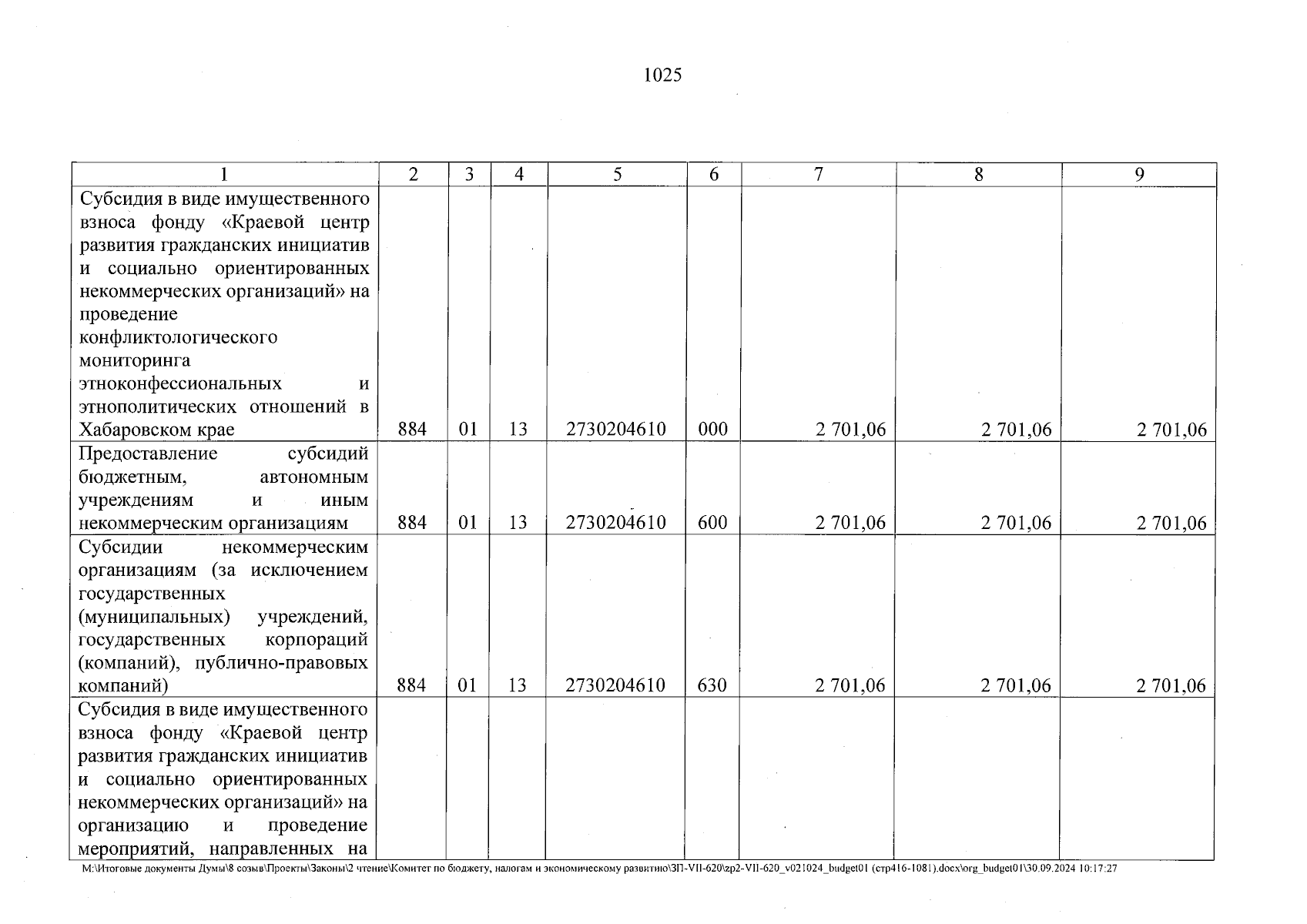 1025

| 1 | 2 | 3 | 4 | 5 | 6 | 7 | 8 | 9 |
|---|---|---|---|---|---|---|---|---|
| Субсидия в виде имущественного взноса фонду «Краевой центр развития гражданских инициатив и социально ориентированных некоммерческих организаций» на проведение конфликтологического мониторинга этноконфессиональных и этнополитических отношений в Хабаровском крае | 884 | 01 | 13 | 2730204610 | 000 | 2 701,06 | 2 701,06 | 2 701,06 |
| Предоставление субсидий бюджетным, автономным учреждениям и иным некоммерческим организациям | 884 | 01 | 13 | 2730204610 | 600 | 2 701,06 | 2 701,06 | 2 701,06 |
| Субсидии некоммерческим организациям (за исключением государственных (муниципальных) учреждений, государственных корпораций (компаний), публично-правовых компаний) | 884 | 01 | 13 | 2730204610 | 630 | 2 701,06 | 2 701,06 | 2 701,06 |
| Субсидия в виде имущественного взноса фонду «Краевой центр развития гражданских инициатив и социально ориентированных некоммерческих организаций» на организацию и проведение мероприятий, направленных на | | | | | | | | |

M:\Итоговые документы Думы\8 созыв\Проекты\Законы\2 чтение\Комитет по бюджету, налогам и экономическому развитию\ЗП-VII-620\zp2-VII-620_v021024_budget01 (стр416-1081).docx\org_budget01\30.09.2024 10:17:27